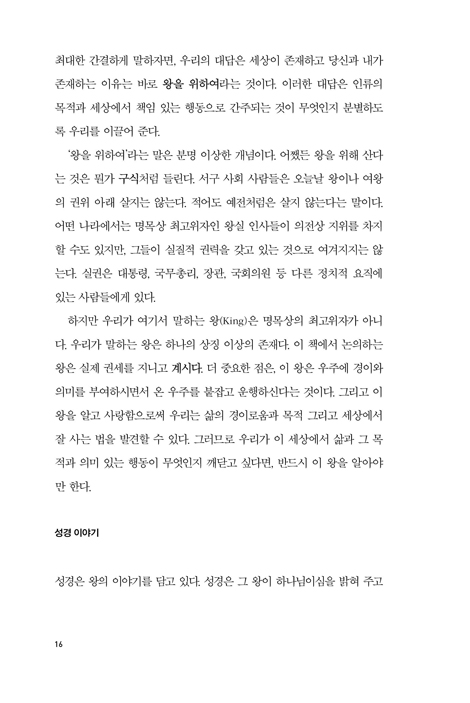 최대한 간결하게 말하자면, 우리의 대답은 세상이 존재하고 당신과 내가 존재하는 이유는 바로 왕을 위하여라는 것이다. 이러한 대답은 인류의 목적과 세상에서 책임 있는 행동으로 간주되는 것이 무엇인지 분별하도록 우리를 이끌어 준다.

'왕을 위하여'라는 말은 분명 이상한 개념이다. 어쨌든 왕을 위해 산다는 것은 뭔가 구식처럼 들린다. 서구 사회 사람들은 오늘날 왕이나 여왕의 권위 아래 살지는 않는다. 적어도 예전처럼은 살지 않는다는 말이다. 어떤 나라에서는 명목상 최고위자인 왕실 인사들이 의전상 지위를 차지할 수도 있지만, 그들이 실질적 권력을 갖고 있는 것으로 여겨지지는 않는다. 실권은 대통령, 국무총리, 장관, 국회의원 등 다른 정치적 요직에 있는 사람들에게 있다.

하지만 우리가 여기서 말하는 왕(King)은 명목상의 최고위자가 아니다. 우리가 말하는 왕은 하나의 상징 이상의 존재다. 이 책에서 논의하는 왕은 실제 권세를 지니고 계시다. 더 중요한 점은, 이 왕은 우주에 경이와 의미를 부여하시면서 온 우주를 붙잡고 운행하신다는 것이다. 그리고 이 왕을 알고 사랑함으로써 우리는 삶의 경이로움과 목적 그리고 세상에서 잘 사는 법을 발견할 수 있다. 그러므로 우리가 이 세상에서 삶과 그 목적과 의미 있는 행동이 무엇인지 깨닫고 싶다면, 반드시 이 왕을 알아야만 한다.

성경 이야기

성경은 왕의 이야기를 담고 있다. 성경은 그 왕이 하나님이심을 밝혀 주고

16